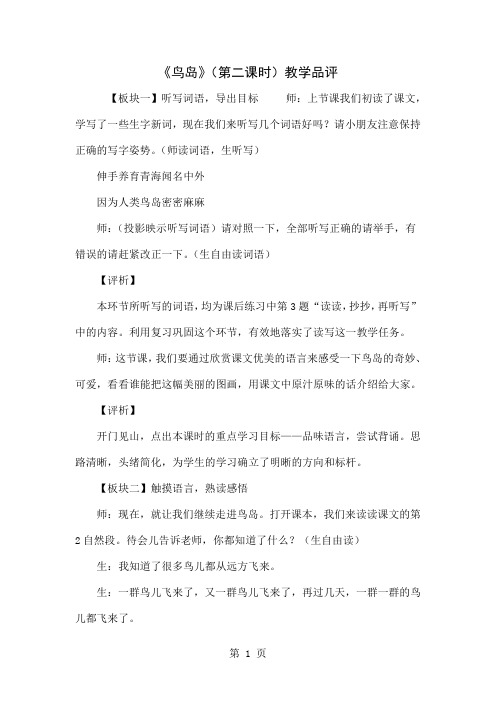 《鸟岛》（第二课时）教学品评

【板块一】听写词语，导出目标　　师：上节课我们初读了课文，学写了一些生字新词，现在我们来听写几个词语好吗？请小朋友注意保持正确的写字姿势。（师读词语，生听写）

伸手养育青海闻名中外

因为人类鸟岛密密麻麻

师：（投影映示听写词语）请对照一下，全部听写正确的请举手，有错误的请赶紧改正一下。（生自由读词语）

【评析】

本环节所听写的词语，均为课后练习中第 3 题“读读，抄抄，再听写”中的内容。利用复习巩固这个环节，有效地落实了读写这一教学任务。

师：这节课，我们要通过欣赏课文优美的语言来感受一下鸟岛的奇妙、可爱，看看谁能把这幅美丽的图画，用课文中原汁原味的话介绍给大家。

【评析】

开门见山，点出本课时的重点学习目标——品味语言，尝试背诵。思路清晰，头绪简化，为学生的学习确立了明晰的方向和标杆。

【板块二】触摸语言，熟读感悟

师：现在，就让我们继续走进鸟岛。打开课本，我们来读读课文的第 2 自然段。待会儿告诉老师，你都知道了什么？（生自由读）

生：我知道了很多鸟儿都从远方飞来。

生：一群鸟儿飞来了，又一群鸟儿飞来了，再过几天，一群一群的鸟儿都飞来了。

第 1 页